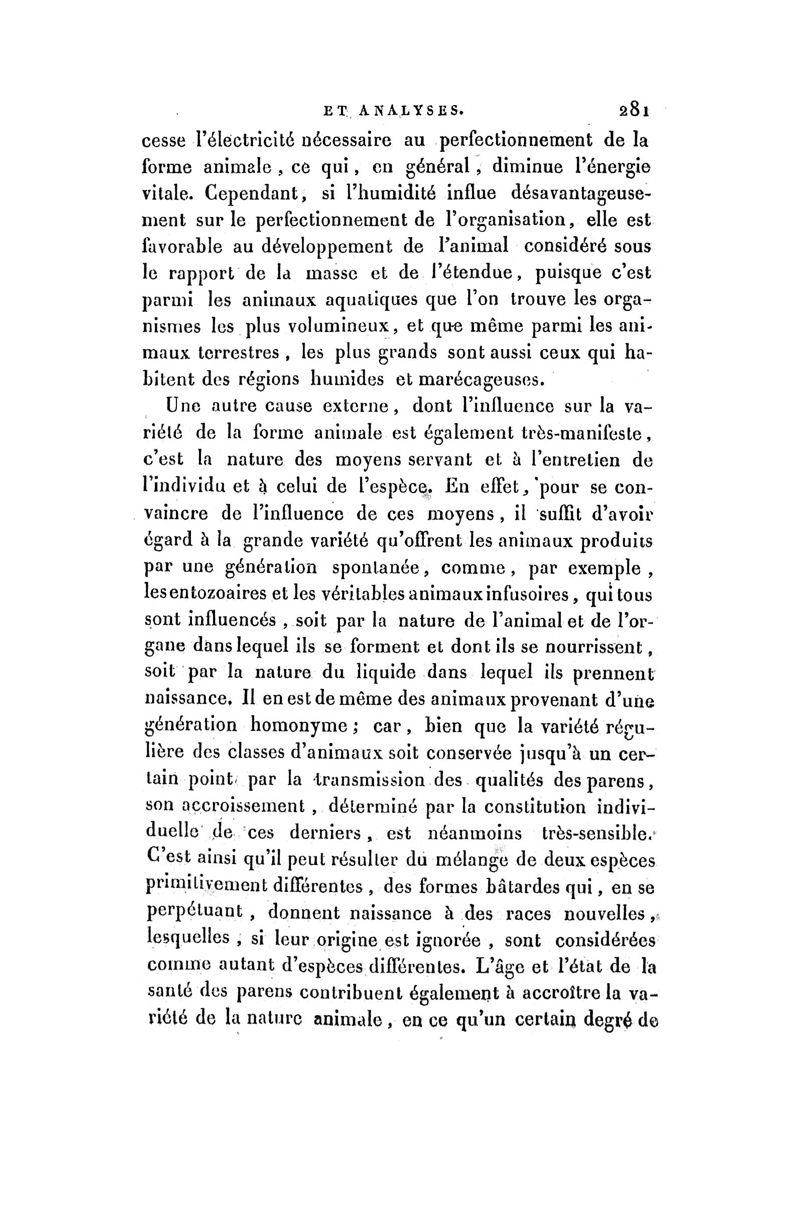 ET ANALYSES. 281

cesse l'électricité nécessaire au perfectionnement de la forme animale, ce qui, en général, diminue l'énergie vitale. Cependant, si l'humidité influe désavantageusement sur le perfectionnement de l'organisation, elle est favorable au développement de l'animal considéré sous le rapport de la masse et de l'étendue, puisque c'est parmi les animaux aquatiques que l'on trouve les organismes les plus volumineux, et que même parmi les animaux terrestres, les plus grands sont aussi ceux qui habitent des régions humides et marécageuses.

Une autre cause externe, dont l'influence sur la variété de la forme animale est également très-manifeste, c'est la nature des moyens servant et à l'entretien de l'individu et à celui de l'espèce. En effet, pour se convaincre de l'influence de ces moyens, il suffit d'avoir égard à la grande variété qu'offrent les animaux produits par une génération spontanée, comme, par exemple, les entozoaires et les véritables animaux infusoires, qui tous sont influencés, soit par la nature de l'animal et de l'organe dans lequel ils se forment et dont ils se nourrissent, soit par la nature du liquide dans lequel ils prennent naissance. Il en est de même des animaux provenant d'une génération homonyme; car, bien que la variété régulière des classes d'animaux soit conservée jusqu'à un certain point par la transmission des qualités des parens, son accroissement, déterminé par la constitution individuelle de ces derniers, est néanmoins très-sensible. C'est ainsi qu'il peut résulter du mélange de deux espèces primitivement différentes, des formes bâtardes qui, en se perpétuant, donnent naissance à des races nouvelles, lesquelles, si leur origine est ignorée, sont considérées comme autant d'espèces différentes. L'âge et l'état de la santé des parens contribuent également à accroître la variété de la nature animale, en ce qu'un certain degré de